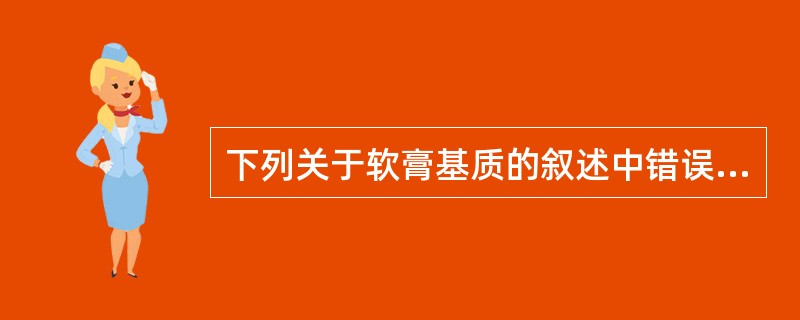 下列关于软膏基质的叙述中错误...